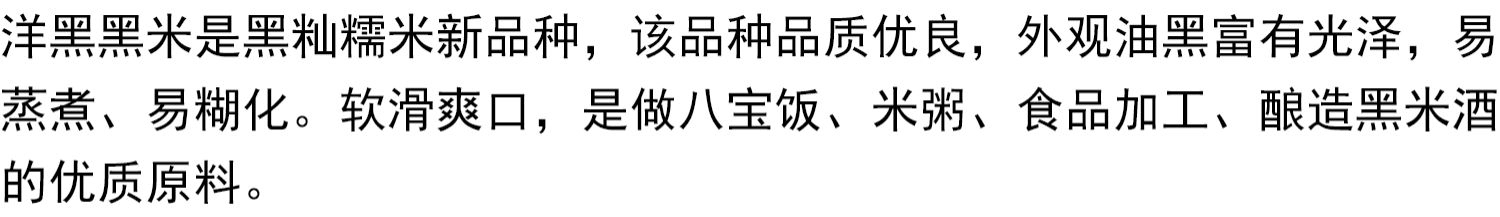 洋黑黑米是黑籼糯米新品种，该品种品质优良，外观油黑富有光泽，易蒸煮、易糊化。软滑爽口，是做八宝饭、米粥、食品加工、酿造黑米酒的优质原料。